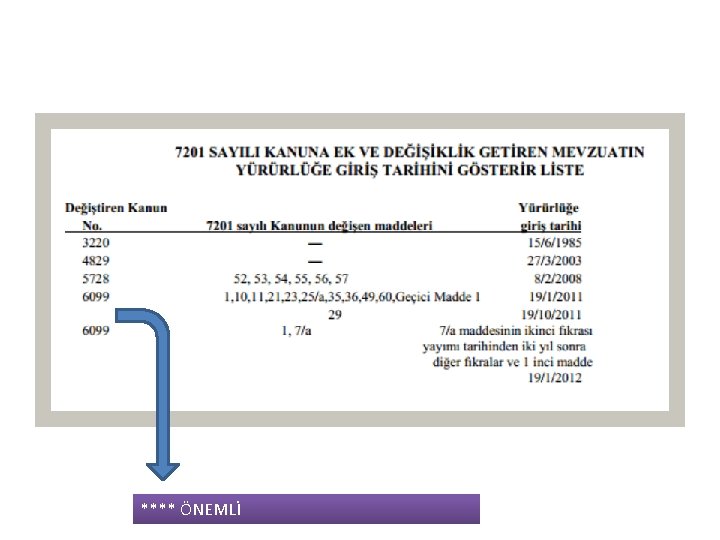 7201 SAYILI KANUNA EK VE DEĞİŞİKLİK GETİREN MEVZUATIN YÜRÜRLÜĞE GİRİŞ TARİHİNİ GÖSTERİR LİSTE

| Değiştiren Kanun No. | 7201 sayılı Kanunun değişen maddeleri | Yürürlüğe giriş tarihi |
|---|---|---|
| 3220 | — | 15/6/1985 |
| 4829 | — | 27/3/2003 |
| 5728 | 52, 53, 54, 55, 56, 57 | 8/2/2008 |
| 6099 | 1,10,11,21,23,25/a,35,36,49,60,Geçici Madde 1 | 19/1/2011 |
| | 29 | 19/10/2011 |
| 6099 | 1, 7/a | 7/a maddesinin ikinci fıkrası yayımı tarihinden iki yıl sonra diğer fıkralar ve 1 inci madde 19/1/2012 |

**** ÖNEMLİ